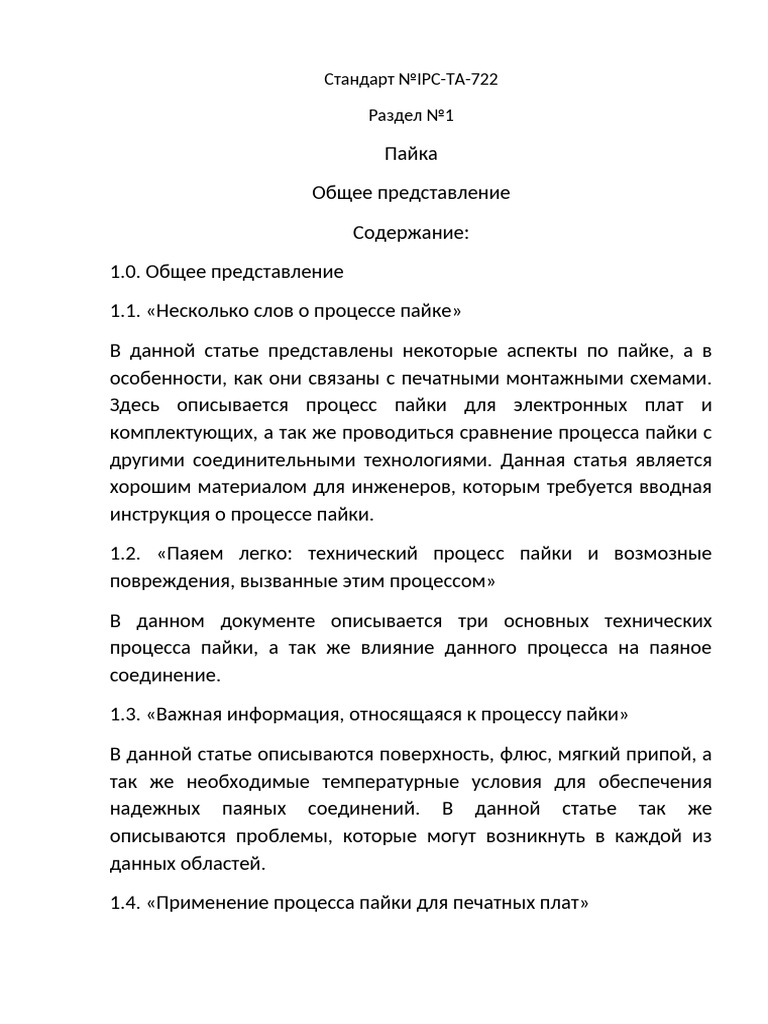 Стандарт №IPC-TA-722

Раздел №1

Пайка

Общее представление

Содержание:

1.0. Общее представление

1.1. «Несколько слов о процессе пайке»

В данной статье представлены некоторые аспекты по пайке, а в особенности, как они связаны с печатными монтажными схемами. Здесь описывается процесс пайки для электронных плат и комплектующих, а так же проводиться сравнение процесса пайки с другими соединительными технологиями. Данная статья является хорошим материалом для инженеров, которым требуется вводная инструкция о процессе пайки.

1.2. «Паяем легко: технический процесс пайки и возмозные повреждения, вызванные этим процессом»

В данном документе описывается три основных технических процесса пайки, а так же влияние данного процесса на паяное соединение.

1.3. «Важная информация, относящаяся к процессу пайки»

В данной статье описываются поверхность, флюс, мягкий припой, а так же необходимые температурные условия для обеспечения надежных паяных соединений. В данной статье так же описываются проблемы, которые могут возникнуть в каждой из данных областей.

1.4. «Применение процесса пайки для печатных плат»